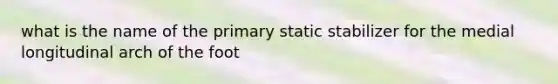 what is the name of the primary static stabilizer for the medial longitudinal arch of the foot